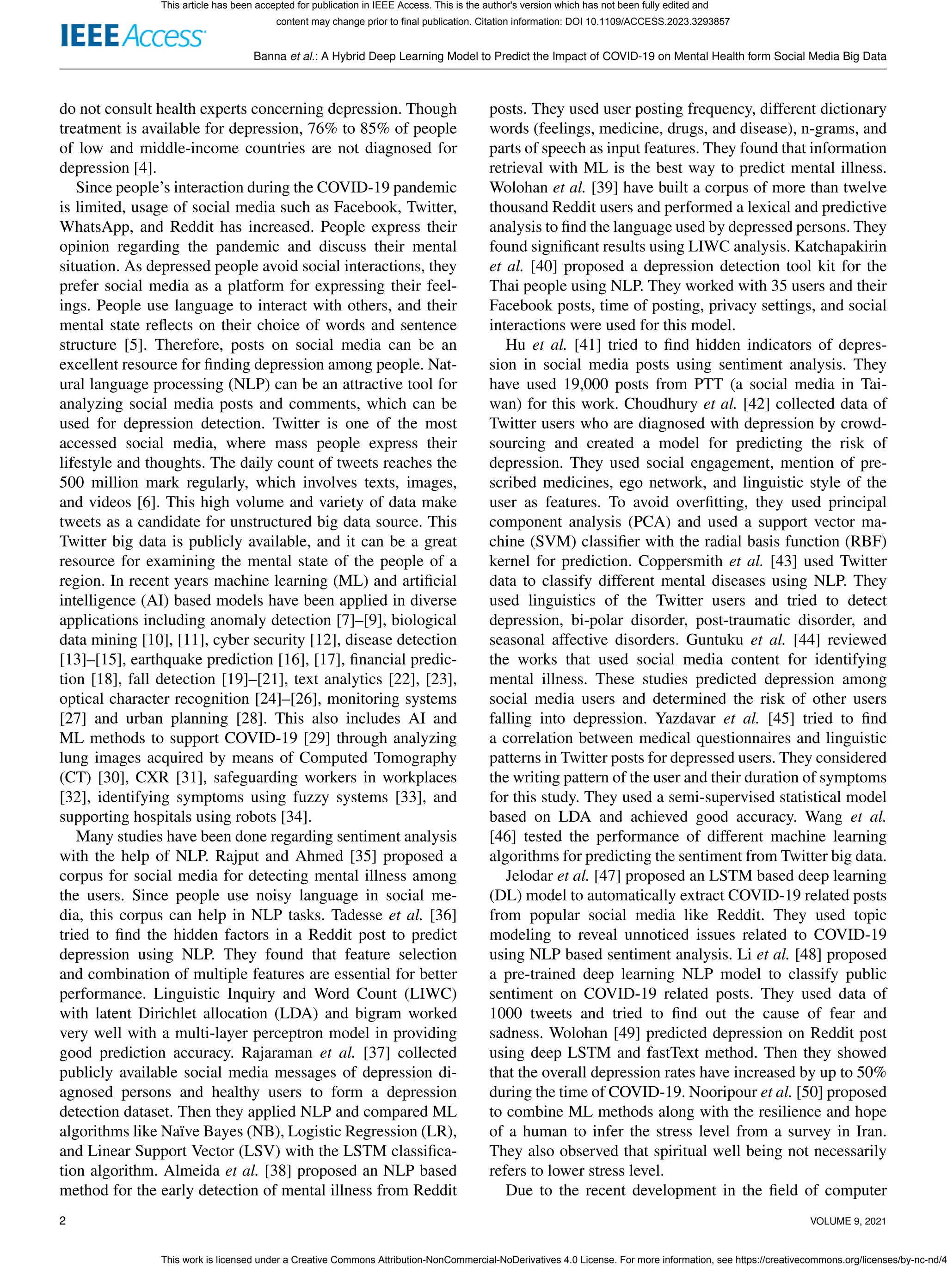 This article has been accepted for publication in IEEE Access. This is the author's version which has not been fully edited and content may change prior to final publication. Citation information: DOI 10.1109/ACCESS.2023.3293857

IEEE Access

Banna et al.: A Hybrid Deep Learning Model to Predict the Impact of COVID-19 on Mental Health form Social Media Big Data

do not consult health experts concerning depression. Though treatment is available for depression, 76% to 85% of people of low and middle-income countries are not diagnosed for depression [4].

Since people's interaction during the COVID-19 pandemic is limited, usage of social media such as Facebook, Twitter, WhatsApp, and Reddit has increased. People express their opinion regarding the pandemic and discuss their mental situation. As depressed people avoid social interactions, they prefer social media as a platform for expressing their feelings. People use language to interact with others, and their mental state reflects on their choice of words and sentence structure [5]. Therefore, posts on social media can be an excellent resource for finding depression among people. Natural language processing (NLP) can be an attractive tool for analyzing social media posts and comments, which can be used for depression detection. Twitter is one of the most accessed social media, where mass people express their lifestyle and thoughts. The daily count of tweets reaches the 500 million mark regularly, which involves texts, images, and videos [6]. This high volume and variety of data make tweets as a candidate for unstructured big data source. This Twitter big data is publicly available, and it can be a great resource for examining the mental state of the people of a region. In recent years machine learning (ML) and artificial intelligence (AI) based models have been applied in diverse applications including anomaly detection [7]–[9], biological data mining [10], [11], cyber security [12], disease detection [13]–[15], earthquake prediction [16], [17], financial prediction [18], fall detection [19]–[21], text analytics [22], [23], optical character recognition [24]–[26], monitoring systems [27] and urban planning [28]. This also includes AI and ML methods to support COVID-19 [29] through analyzing lung images acquired by means of Computed Tomography (CT) [30], CXR [31], safeguarding workers in workplaces [32], identifying symptoms using fuzzy systems [33], and supporting hospitals using robots [34].

Many studies have been done regarding sentiment analysis with the help of NLP. Rajput and Ahmed [35] proposed a corpus for social media for detecting mental illness among the users. Since people use noisy language in social media, this corpus can help in NLP tasks. Tadesse et al. [36] tried to find the hidden factors in a Reddit post to predict depression using NLP. They found that feature selection and combination of multiple features are essential for better performance. Linguistic Inquiry and Word Count (LIWC) with latent Dirichlet allocation (LDA) and bigram worked very well with a multi-layer perceptron model in providing good prediction accuracy. Rajaraman et al. [37] collected publicly available social media messages of depression diagnosed persons and healthy users to form a depression detection dataset. Then they applied NLP and compared ML algorithms like Naïve Bayes (NB), Logistic Regression (LR), and Linear Support Vector (LSV) with the LSTM classification algorithm. Almeida et al. [38] proposed an NLP based method for the early detection of mental illness from Reddit posts. They used user posting frequency, different dictionary words (feelings, medicine, drugs, and disease), n-grams, and parts of speech as input features. They found that information retrieval with ML is the best way to predict mental illness. Wolohan et al. [39] have built a corpus of more than twelve thousand Reddit users and performed a lexical and predictive analysis to find the language used by depressed persons. They found significant results using LIWC analysis. Katchapakirin et al. [40] proposed a depression detection tool kit for the Thai people using NLP. They worked with 35 users and their Facebook posts, time of posting, privacy settings, and social interactions were used for this model.

Hu et al. [41] tried to find hidden indicators of depression in social media posts using sentiment analysis. They have used 19,000 posts from PTT (a social media in Taiwan) for this work. Choudhury et al. [42] collected data of Twitter users who are diagnosed with depression by crowdsourcing and created a model for predicting the risk of depression. They used social engagement, mention of prescribed medicines, ego network, and linguistic style of the user as features. To avoid overfitting, they used principal component analysis (PCA) and used a support vector machine (SVM) classifier with the radial basis function (RBF) kernel for prediction. Coppersmith et al. [43] used Twitter data to classify different mental diseases using NLP. They used linguistics of the Twitter users and tried to detect depression, bi-polar disorder, post-traumatic disorder, and seasonal affective disorders. Guntuku et al. [44] reviewed the works that used social media content for identifying mental illness. These studies predicted depression among social media users and determined the risk of other users falling into depression. Yazdavar et al. [45] tried to find a correlation between medical questionnaires and linguistic patterns in Twitter posts for depressed users. They considered the writing pattern of the user and their duration of symptoms for this study. They used a semi-supervised statistical model based on LDA and achieved good accuracy. Wang et al. [46] tested the performance of different machine learning algorithms for predicting the sentiment from Twitter big data.

Jelodar et al. [47] proposed an LSTM based deep learning (DL) model to automatically extract COVID-19 related posts from popular social media like Reddit. They used topic modeling to reveal unnoticed issues related to COVID-19 using NLP based sentiment analysis. Li et al. [48] proposed a pre-trained deep learning NLP model to classify public sentiment on COVID-19 related posts. They used data of 1000 tweets and tried to find out the cause of fear and sadness. Wolohan [49] predicted depression on Reddit post using deep LSTM and fastText method. Then they showed that the overall depression rates have increased by up to 50% during the time of COVID-19. Nooripour et al. [50] proposed to combine ML methods along with the resilience and hope of a human to infer the stress level from a survey in Iran. They also observed that spiritual well being not necessarily refers to lower stress level.

Due to the recent development in the field of computer

2

VOLUME 9, 2021

This work is licensed under a Creative Commons Attribution-NonCommercial-NoDerivatives 4.0 License. For more information, see https://creativecommons.org/licenses/by-nc-nd/4